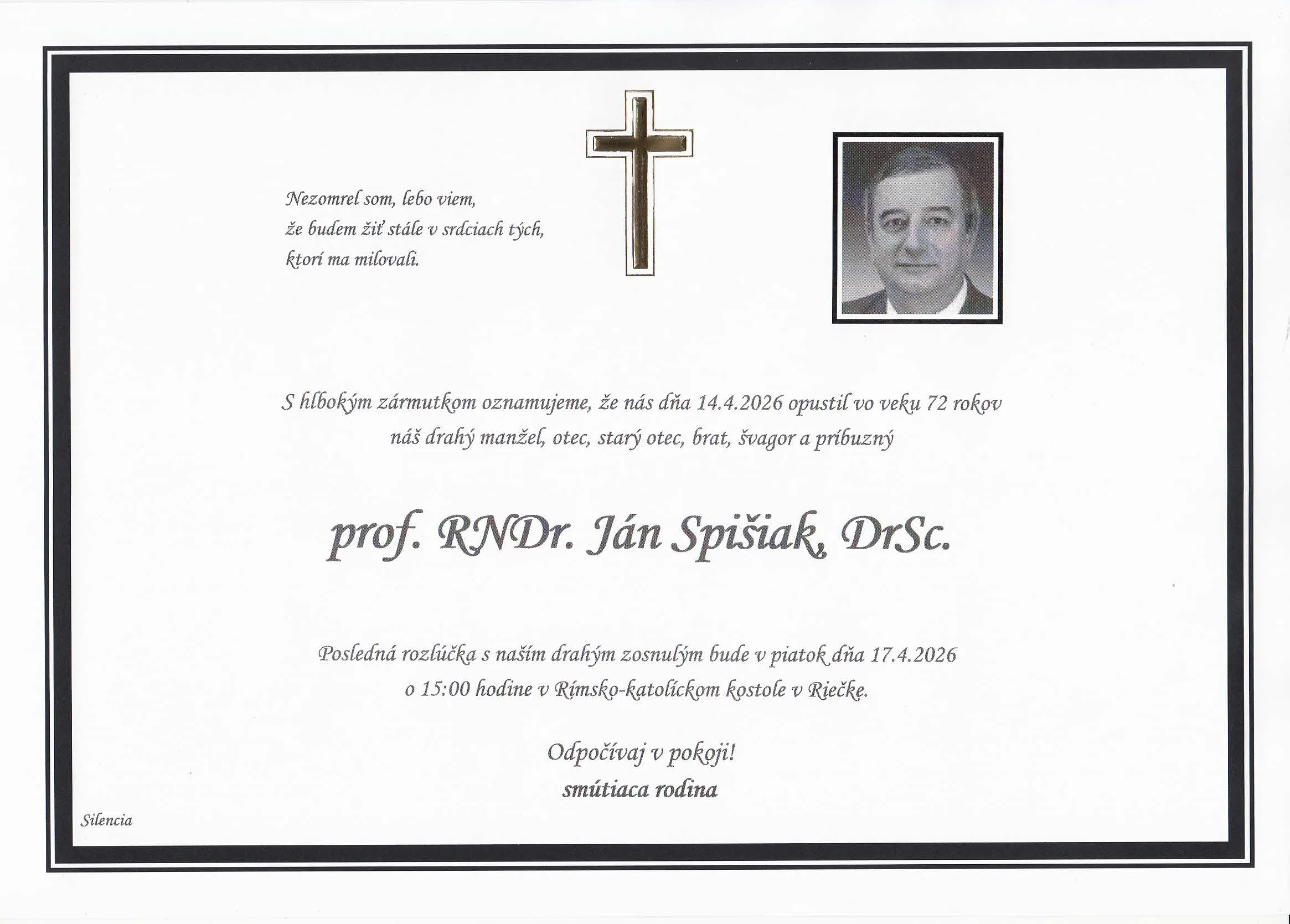 Nezomrel som, lebo viem,
že budem žiť stále v srdciach tých,
ktorí ma milovali.

S hlbokým zármutkom oznamujeme, že nás dňa 14.4.2026 opustil vo veku 72 rokov
náš drahý manžel, otec, starý otec, brat, švagor a príbuzný

prof. RNDr. Ján Spišiak, DrSc.

Posledná rozlúčka s naším drahým zosnulým bude v piatok dňa 17.4.2026
o 15:00 hodine v Rímsko-katolíckom kostole v Riečke.

Odpočívaj v pokoji!
smútiaca rodina

Silencia